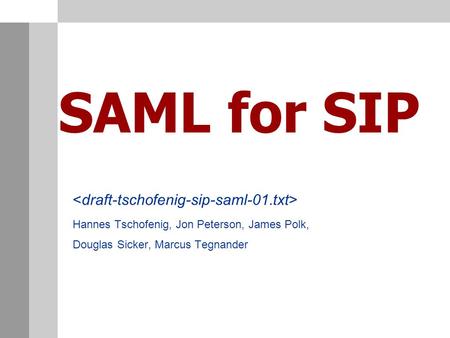 SAML for SIP

<draft-tschofenig-sip-saml-01.txt>

Hannes Tschofenig, Jon Peterson, James Polk,

Douglas Sicker, Marcus Tegnander